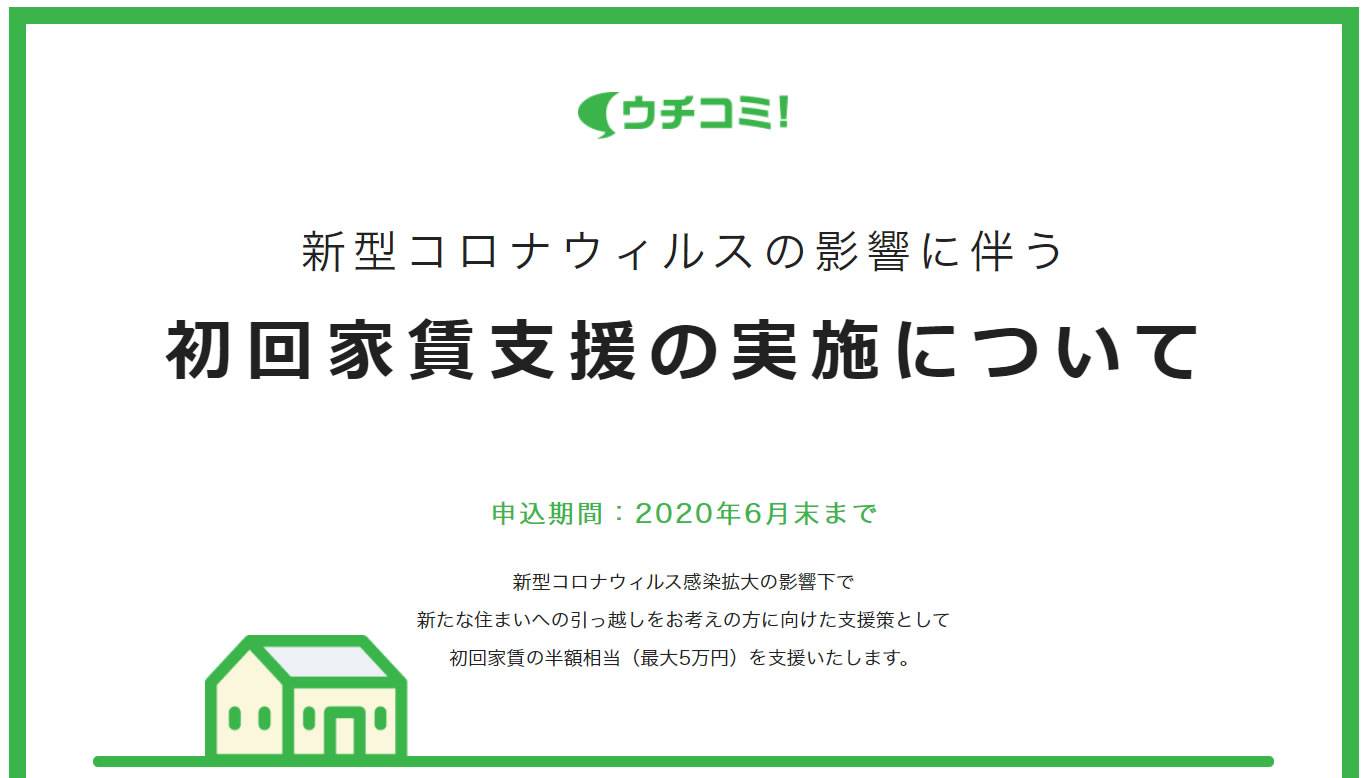 ウチコミ!

新型コロナウィルスの影響に伴う

初回家賃支援の実施について

申込期間：2020年6月末まで

新型コロナウィルス感染拡大の影響下で
新たな住まいへの引っ越しをお考えの方に向けた支援策として
初回家賃の半額相当（最大5万円）を支援いたします。